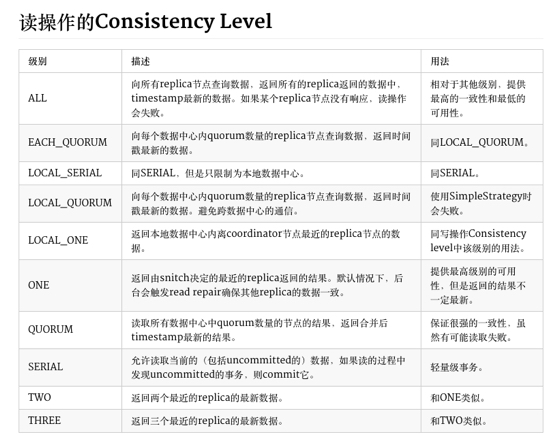 读操作的Consistency Level

| 级别 | 描述 | 用法 |
|---|---|---|
| ALL | 向所有replica节点查询数据，返回所有的replica返回的数据中，timestamp最新的数据。如果某个replica节点没有响应，读操作会失败。 | 相对于其他级别，提供最高的一致性和最低的可用性。 |
| EACH_QUORUM | 向每个数据中心内quorum数量的replica节点查询数据，返回时间戳最新的数据。 | 同LOCAL_QUORUM。 |
| LOCAL_SERIAL | 同SERIAL，但是只限制为本地数据中心。 | 同SERIAL。 |
| LOCAL_QUORUM | 向每个数据中心内quorum数量的replica节点查询数据，返回时间戳最新的数据。避免跨数据中心的通信。 | 使用SimpleStrategy时会失败。 |
| LOCAL_ONE | 返回本地数据中心内离coordinator节点最近的replica节点的数据。 | 同写操作Consistency level中该级别的用法。 |
| ONE | 返回由snitch决定的最近的replica返回的结果。默认情况下，后台会触发read repair确保其他replica的数据一致。 | 提供最高级别的可用性，但是返回的结果不一定最新。 |
| QUORUM | 读取所有数据中心中quorum数量的节点的结果，返回合并后timestamp最新的结果。 | 保证很强的一致性，虽然有可能读取失败。 |
| SERIAL | 允许读取当前的（包括uncommitted的）数据，如果读的过程中发现uncommitted的事务，则commit它。 | 轻量级事务。 |
| TWO | 返回两个最近的replica的最新数据。 | 和ONE类似。 |
| THREE | 返回三个最近的replica的最新数据。 | 和TWO类似。 |